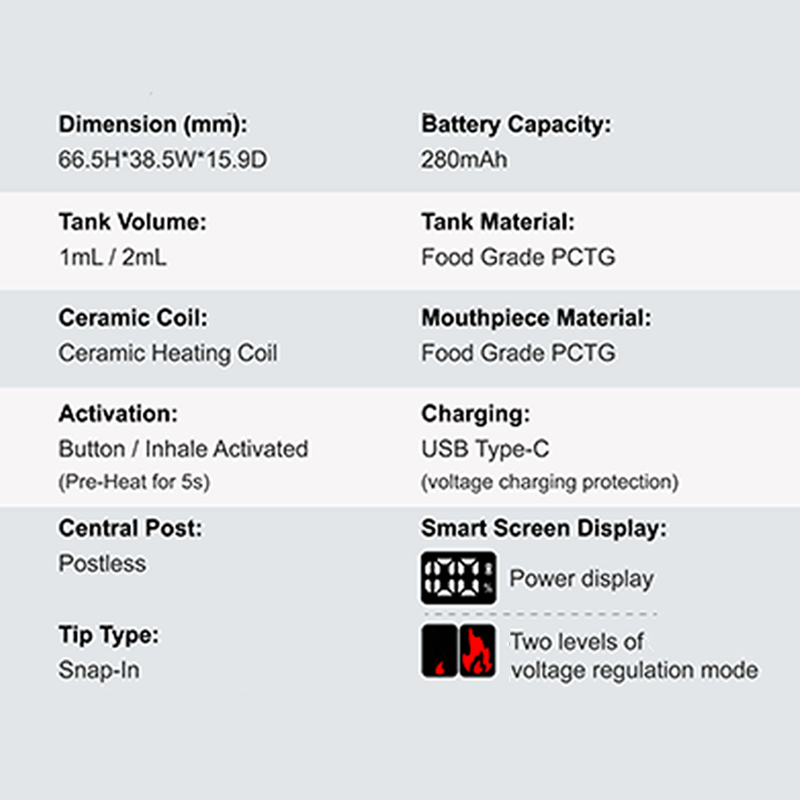 Dimension (mm):
66.5H*38.5W*15.9D

Tank Volume:
1mL / 2mL

Ceramic Coil:
Ceramic Heating Coil

Activation:
Button / Inhale Activated
(Pre-Heat for 5s)

Central Post:
Postless

Tip Type:
Snap-In

Battery Capacity:
280mAh

Tank Material:
Food Grade PCTG

Mouthpiece Material:
Food Grade PCTG

Charging:
USB Type-C
(voltage charging protection)

Smart Screen Display:
Power display
Two levels of voltage regulation mode